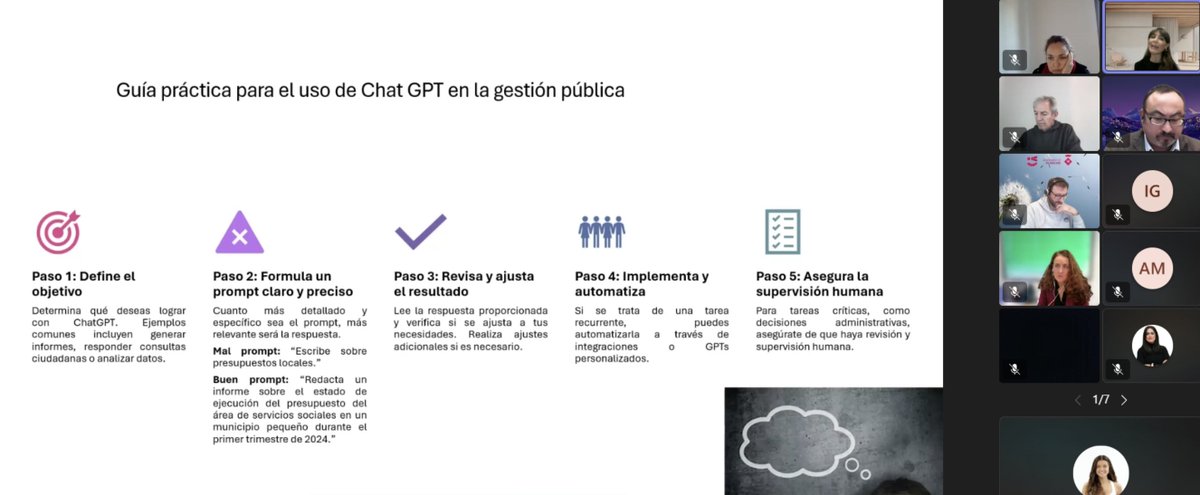 Guía práctica para el uso de Chat GPT en la gestión pública

Paso 1: Define el objetivo

Determina qué deseas lograr con ChatGPT. Ejemplos comunes incluyen generar informes, responder consultas ciudadanas o analizar datos.

Paso 2: Formula un prompt claro y preciso

Cuanto más detallado y específico sea el prompt, más relevante será la respuesta.

Mal prompt: "Escribe sobre presupuestos locales."

Buen prompt: "Redacta un informe sobre el estado de ejecución del presupuesto del área de servicios sociales en un municipio pequeño durante el primer trimestre de 2024."

Paso 3: Revisa y ajusta el resultado

Lee la respuesta proporcionada y verifica si se ajusta a tus necesidades. Realiza ajustes adicionales si es necesario.

Paso 4: Implementa y automatiza

Si se trata de una tarea recurrente, puedes automatizarla a través de integraciones o GPTs personalizados.

Paso 5: Asegura la supervisión humana

Para tareas críticas, como decisiones administrativas, asegúrate de que haya revisión y supervisión humana.

IG

AM

1/7